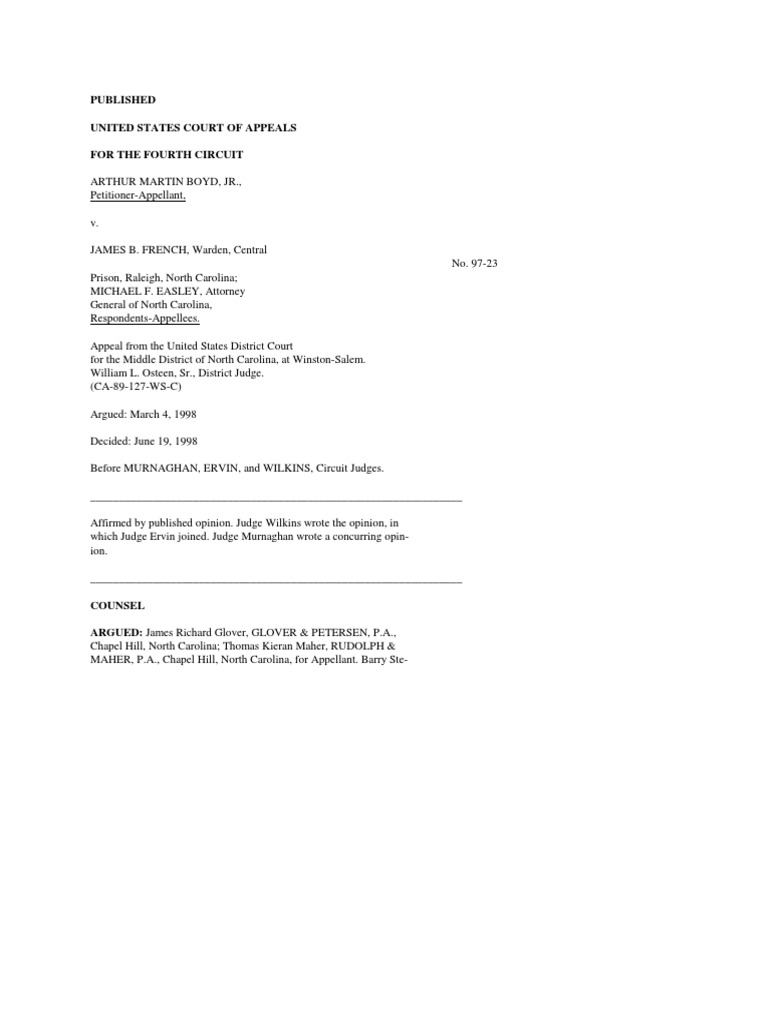 PUBLISHED

UNITED STATES COURT OF APPEALS

FOR THE FOURTH CIRCUIT

ARTHUR MARTIN BOYD, JR., Petitioner-Appellant,

v.

JAMES B. FRENCH, Warden, Central

No. 97-23

Prison, Raleigh, North Carolina; MICHAEL F. EASLEY, Attorney General of North Carolina, Respondents-Appellees.

Appeal from the United States District Court for the Middle District of North Carolina, at Winston-Salem. William L. Osteen, Sr., District Judge. (CA-89-127-WS-C)

Argued: March 4, 1998

Decided: June 19, 1998

Before MURNAGHAN, ERVIN, and WILKINS, Circuit Judges.

Affirmed by published opinion. Judge Wilkins wrote the opinion, in which Judge Ervin joined. Judge Murnaghan wrote a concurring opinion.

COUNSEL

ARGUED: James Richard Glover, GLOVER & PETERSEN, P.A., Chapel Hill, North Carolina; Thomas Kieran Maher, RUDOLPH & MAHER, P.A., Chapel Hill, North Carolina, for Appellant. Barry Ste-